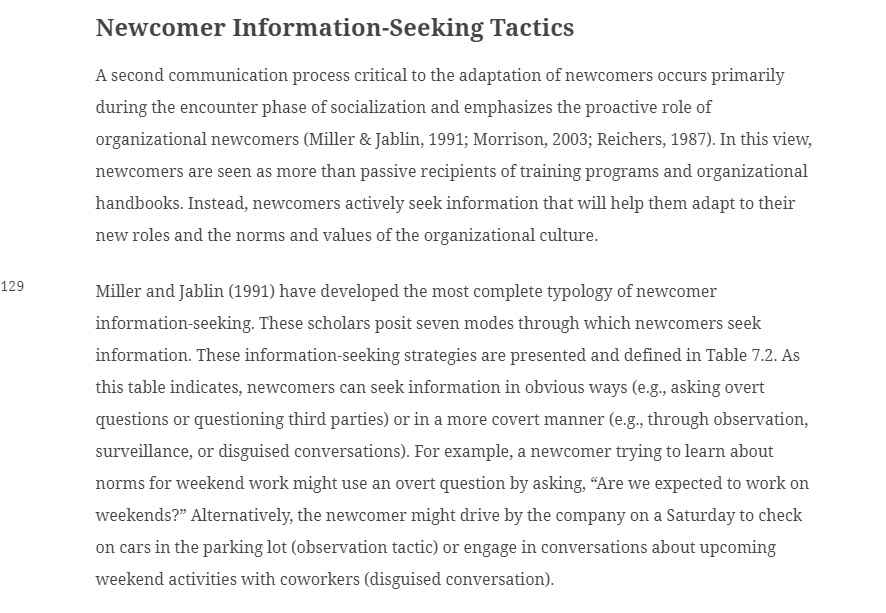 Newcomer Information-Seeking Tactics

A second communication process critical to the adaptation of newcomers occurs primarily during the encounter phase of socialization and emphasizes the proactive role of organizational newcomers (Miller & Jablin, 1991; Morrison, 2003; Reichers, 1987). In this view, newcomers are seen as more than passive recipients of training programs and organizational handbooks. Instead, newcomers actively seek information that will help them adapt to their new roles and the norms and values of the organizational culture.

129

Miller and Jablin (1991) have developed the most complete typology of newcomer information-seeking. These scholars posit seven modes through which newcomers seek information. These information-seeking strategies are presented and defined in Table 7.2. As this table indicates, newcomers can seek information in obvious ways (e.g., asking overt questions or questioning third parties) or in a more covert manner (e.g., through observation, surveillance, or disguised conversations). For example, a newcomer trying to learn about norms for weekend work might use an overt question by asking, “Are we expected to work on weekends?” Alternatively, the newcomer might drive by the company on a Saturday to check on cars in the parking lot (observation tactic) or engage in conversations about upcoming weekend activities with coworkers (disguised conversation).